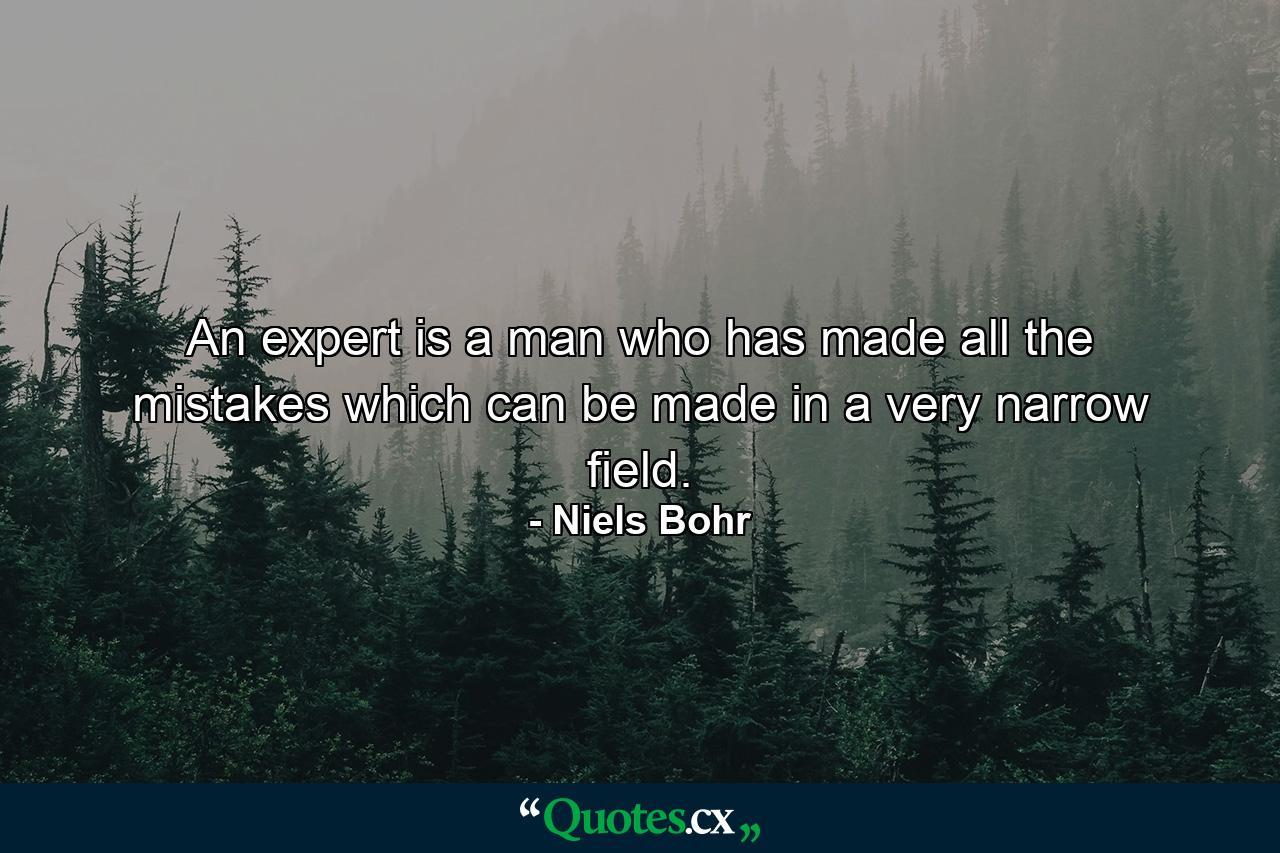 An expert is a man who has made all the mistakes which can be made in a very narrow field.
- Niels Bohr

“Quotes.cx„